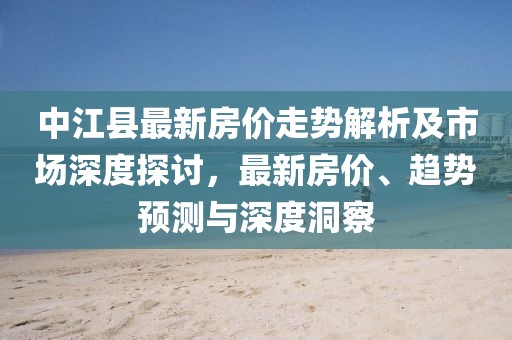 中江县最新房价走势解析及市场深度探讨，最新房价、趋势预测与深度洞察